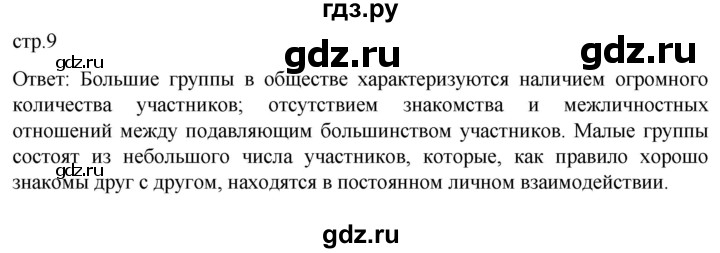 гдз.ру

стр.9

gdz.ru gdz.ru gdz.ru

Ответ: Большие группы в обществе характеризуются наличием огромного количества участников; отсутствием знакомства и межличностных отношений между подавляющим большинством участников. Малые группы состоят из небольшого числа участников, которые, как правило хорошо знакомы друг с другом, находятся в постоянном личном взаимодействии.

gdz.ru

gdz.ru